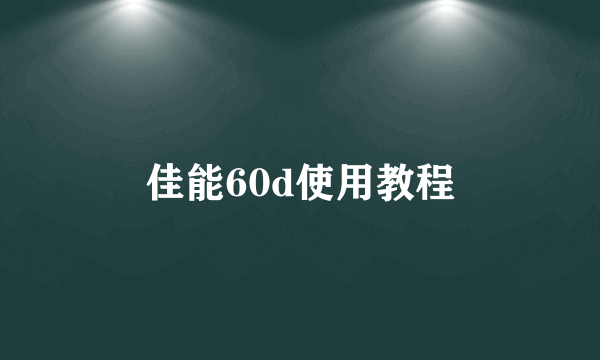 佳能60d使用教程